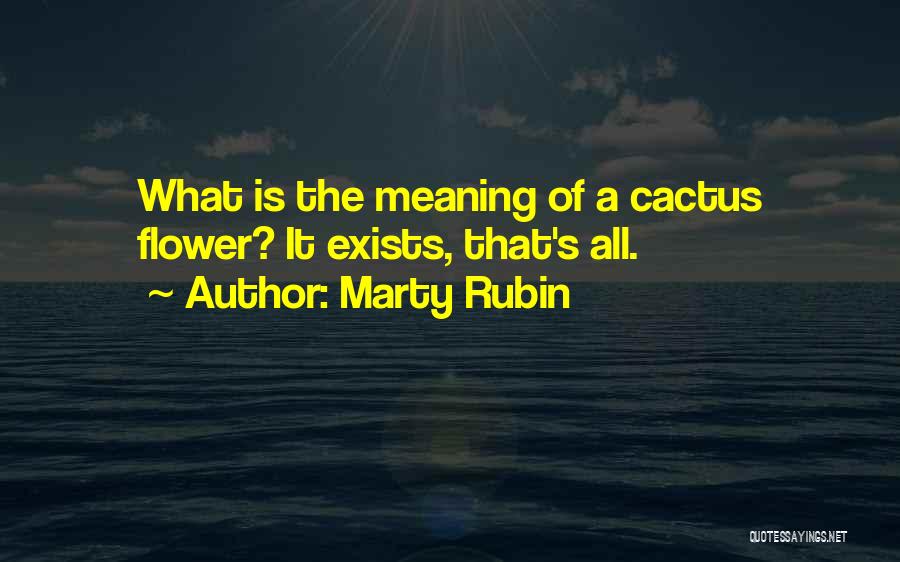 What is the meaning of a cactus flower? It exists, that's all.
~ Author: Marty Rubin

QUOTESSAYINGS.NET